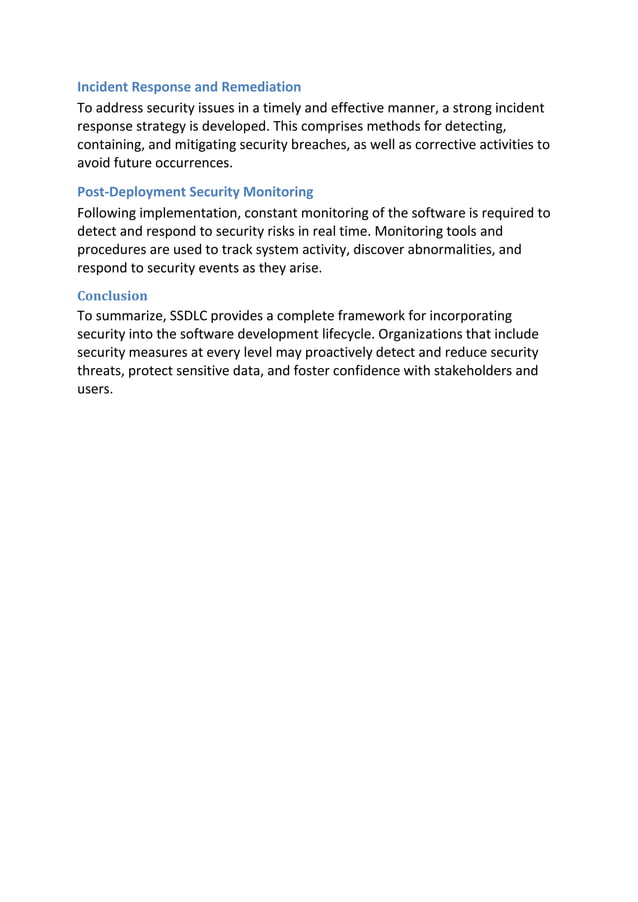 Incident Response and Remediation

To address security issues in a timely and effective manner, a strong incident response strategy is developed. This comprises methods for detecting, containing, and mitigating security breaches, as well as corrective activities to avoid future occurrences.

Post-Deployment Security Monitoring

Following implementation, constant monitoring of the software is required to detect and respond to security risks in real time. Monitoring tools and procedures are used to track system activity, discover abnormalities, and respond to security events as they arise.

Conclusion

To summarize, SSDLC provides a complete framework for incorporating security into the software development lifecycle. Organizations that include security measures at every level may proactively detect and reduce security threats, protect sensitive data, and foster confidence with stakeholders and users.